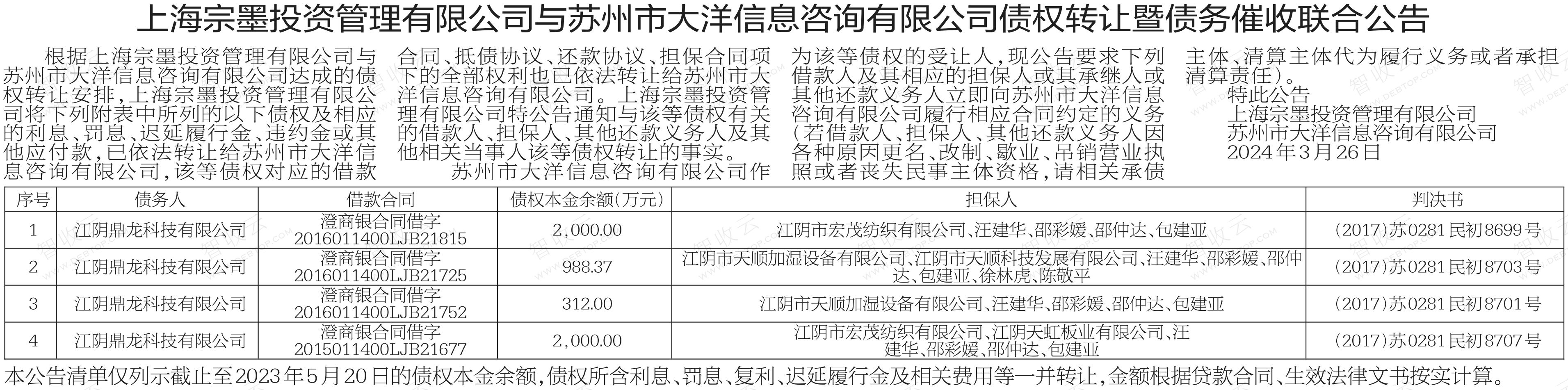 上海宗墨投资管理有限公司与苏州市大洋信息咨询有限公司债权转让暨债务催收联合公告

根据上海宗墨投资管理有限公司与苏州市大洋信息咨询有限公司达成的债权转让安排，上海宗墨投资管理有限公司将下列附表中所列的以下债权及相应的利息、罚息、迟延履行金、违约金或其他应付款，已依法转让给苏州市大洋信息咨询有限公司，该等债权对应的借款合同、抵债协议、还款协议、担保合同项下的全部权利也已依法转让给苏州市大洋信息咨询有限公司。上海宗墨投资管理有限公司特公告通知与该等债权有关的借款人、担保人、其他还款义务人及其他相关当事人该等债权转让的事实。

苏州市大洋信息咨询有限公司作为该等债权的受让人，现公告要求下列借款人及其相应的担保人或其承继人或其他还款义务人立即向苏州市大洋信息咨询有限公司履行相应合同约定的义务（若借款人、担保人、其他还款义务人因各种原因更名、改制、歇业、吊销营业执照或者丧失民事主体资格，请相关承债主体、清算主体代为履行义务或者承担清算责任）。

特此公告

上海宗墨投资管理有限公司
苏州市大洋信息咨询有限公司
2024年3月26日

| 序号 | 债务人 | 借款合同 | 债权本金余额（万元） | 担保人 | 判决书 |
|---|---|---|---|---|---|
| 1 | 江阴鼎龙科技有限公司 | 澄商银合同借字2016011400LJB21815 | 2,000.00 | 江阴市宏茂纺织有限公司、汪建华、邵彩媛、邵仲达、包建亚 | （2017）苏0281民初8699号 |
| 2 | 江阴鼎龙科技有限公司 | 澄商银合同借字2016011400LJB21725 | 988.37 | 江阴市天顺加湿设备有限公司、江阴市天顺科技发展有限公司、汪建华、邵彩媛、邵仲达、包建亚、徐林虎、陈敬平 | （2017）苏0281民初8703号 |
| 3 | 江阴鼎龙科技有限公司 | 澄商银合同借字2016011400LJB21752 | 312.00 | 江阴市天顺加湿设备有限公司、汪建华、邵彩媛、邵仲达、包建亚 | （2017）苏0281民初8701号 |
| 4 | 江阴鼎龙科技有限公司 | 澄商银合同借字2015011400LJB21677 | 2,000.00 | 江阴市宏茂纺织有限公司、江阴天虹板业有限公司、汪建华、邵彩媛、邵仲达、包建亚 | （2017）苏0281民初8707号 |

本公告清单仅列示截止至2023年5月20日的债权本金余额，债权所含利息、罚息、复利、迟延履行金及相关费用等一并转让，金额根据贷款合同、生效法律文书按实计算。